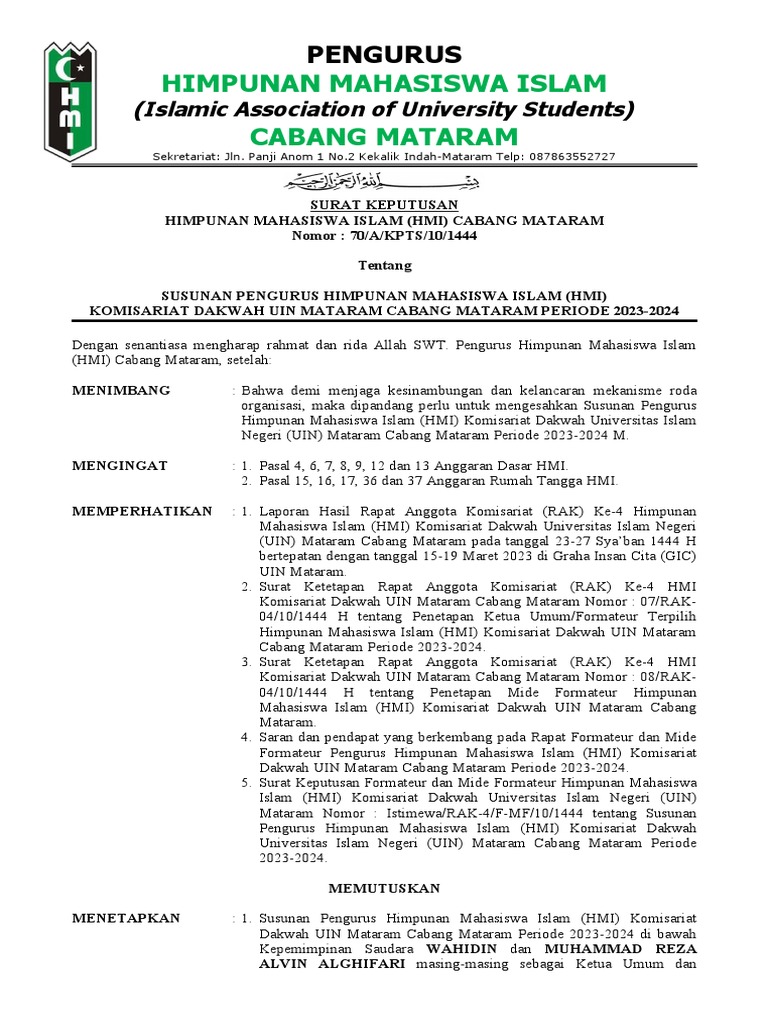 HMI

PENGURUS
HIMPUNAN MAHASISWA ISLAM
(Islamic Association of University Students)
CABANG MATARAM
Sekretariat: Jln. Panji Anom 1 No.2 Kekalik Indah-Mataram Telp: 087863552727

بسم الله الرحمن الرحيم

SURAT KEPUTUSAN
HIMPUNAN MAHASISWA ISLAM (HMI) CABANG MATARAM
Nomor : 70/A/KPTS/10/1444

Tentang

SUSUNAN PENGURUS HIMPUNAN MAHASISWA ISLAM (HMI)
KOMISARIAT DAKWAH UIN MATARAM CABANG MATARAM PERIODE 2023-2024

Dengan senantiasa mengharap rahmat dan rida Allah SWT. Pengurus Himpunan Mahasiswa Islam (HMI) Cabang Mataram, setelah:

MENIMBANG : Bahwa demi menjaga kesinambungan dan kelancaran mekanisme roda organisasi, maka dipandang perlu untuk mengesahkan Susunan Pengurus Himpunan Mahasiswa Islam (HMI) Komisariat Dakwah Universitas Islam Negeri (UIN) Mataram Cabang Mataram Periode 2023-2024 M.

MENGINGAT : 1. Pasal 4, 6, 7, 8, 9, 12 dan 13 Anggaran Dasar HMI.
2. Pasal 15, 16, 17, 36 dan 37 Anggaran Rumah Tangga HMI.

MEMPERHATIKAN : 1. Laporan Hasil Rapat Anggota Komisariat (RAK) Ke-4 Himpunan Mahasiswa Islam (HMI) Komisariat Dakwah Universitas Islam Negeri (UIN) Mataram Cabang Mataram pada tanggal 23-27 Sya'ban 1444 H bertepatan dengan tanggal 15-19 Maret 2023 di Graha Insan Cita (GIC) UIN Mataram.
2. Surat Ketetapan Rapat Anggota Komisariat (RAK) Ke-4 HMI Komisariat Dakwah UIN Mataram Cabang Mataram Nomor : 07/RAK-04/10/1444 H tentang Penetapan Ketua Umum/Formateur Terpilih Himpunan Mahasiswa Islam (HMI) Komisariat Dakwah UIN Mataram Cabang Mataram Periode 2023-2024.
3. Surat Ketetapan Rapat Anggota Komisariat (RAK) Ke-4 HMI Komisariat Dakwah UIN Mataram Cabang Mataram Nomor : 08/RAK-04/10/1444 H tentang Penetapan Mide Formateur Himpunan Mahasiswa Islam (HMI) Komisariat Dakwah UIN Mataram Cabang Mataram.
4. Saran dan pendapat yang berkembang pada Rapat Formateur dan Mide Formateur Pengurus Himpunan Mahasiswa Islam (HMI) Komisariat Dakwah UIN Mataram Cabang Mataram Periode 2023-2024.
5. Surat Keputusan Formateur dan Mide Formateur Himpunan Mahasiswa Islam (HMI) Komisariat Dakwah Universitas Islam Negeri (UIN) Mataram Nomor : Istimewa/RAK-4/F-MF/10/1444 tentang Susunan Pengurus Himpunan Mahasiswa Islam (HMI) Komisariat Dakwah Universitas Islam Negeri (UIN) Mataram Cabang Mataram Periode 2023-2024.

MEMUTUSKAN

MENETAPKAN : 1. Susunan Pengurus Himpunan Mahasiswa Islam (HMI) Komisariat Dakwah UIN Mataram Cabang Mataram Periode 2023-2024 di bawah Kepemimpinan Saudara WAHIDIN dan MUHAMMAD REZA ALVIN ALGHIFARI masing-masing sebagai Ketua Umum dan